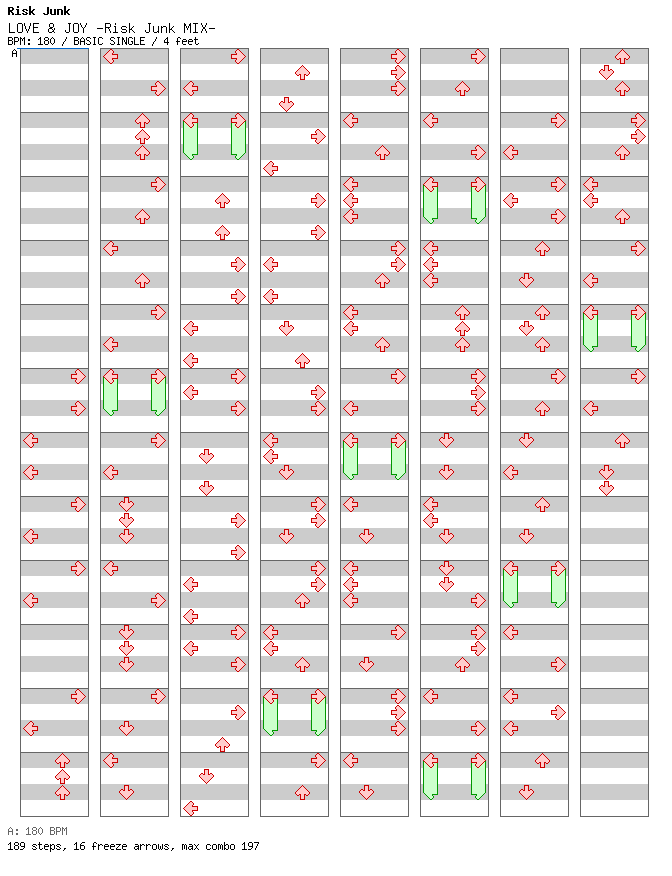 Risk Junk
LOVE & JOY -Risk Junk MIX-
BPM: 180 / BASIC SINGLE / 4 feet
A

A: 180 BPM
189 steps, 16 freeze arrows, max combo 197